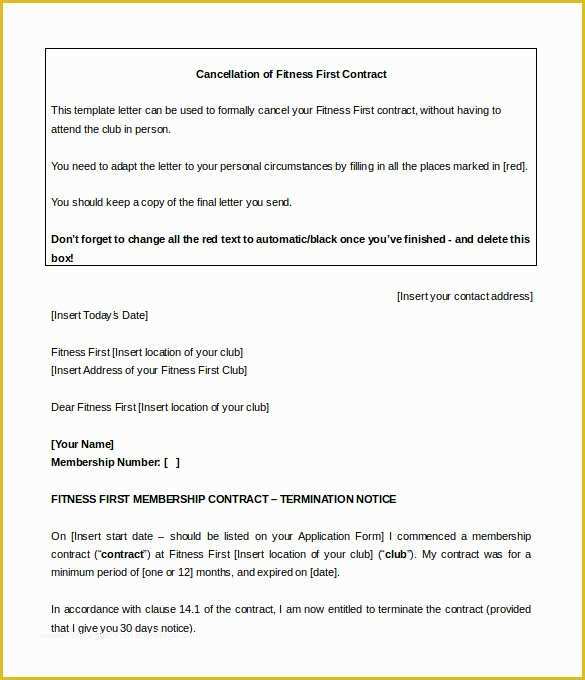 Cancellation of Fitness First Contract

This template letter can be used to formally cancel your Fitness First contract, without having to attend the club in person.

You need to adapt the letter to your personal circumstances by filling in all the places marked in [red].

You should keep a copy of the final letter you send.

Don't forget to change all the red text to automatic/black once you've finished - and delete this box!

[Insert your contact address]

[Insert Today's Date]

Fitness First [Insert location of your club]
[Insert Address of your Fitness First Club]

Dear Fitness First [Insert location of your club]

[Your Name]
Membership Number: [ ]

FITNESS FIRST MEMBERSHIP CONTRACT – TERMINATION NOTICE

On [Insert start date – should be listed on your Application Form] I commenced a membership contract ("contract") at Fitness First [Insert location of your club] ("club"). My contract was for a minimum period of [one or 12] months, and expired on [date].

In accordance with clause 14.1 of the contract, I am now entitled to terminate the contract (provided that I give you 30 days notice).